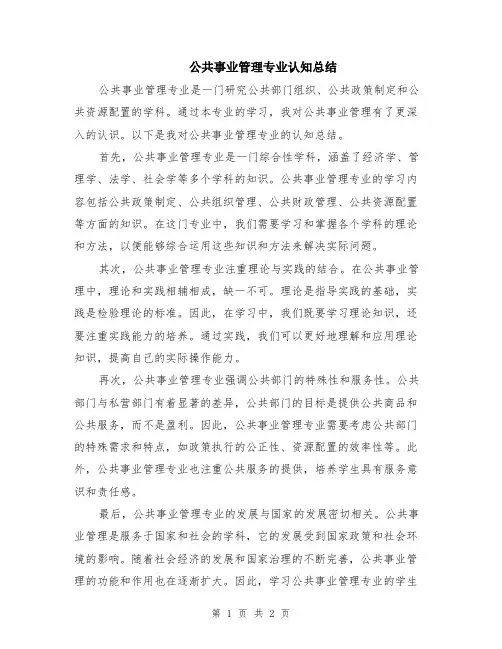 公共事业管理专业认知总结

公共事业管理专业是一门研究公共部门组织、公共政策制定和公共资源配置的学科。通过本专业的学习，我对公共事业管理有了更深入的认识。以下是我对公共事业管理专业的认知总结。

首先，公共事业管理专业是一门综合性学科，涵盖了经济学、管理学、法学、社会学等多个学科的知识。公共事业管理专业的学习内容包括公共政策制定、公共组织管理、公共财政管理、公共资源配置等方面的知识。在这门专业中，我们需要学习和掌握各个学科的理论和方法，以便能够综合运用这些知识和方法来解决实际问题。

其次，公共事业管理专业注重理论与实践的结合。在公共事业管理中，理论和实践相辅相成，缺一不可。理论是指导实践的基础，实践是检验理论的标准。因此，在学习中，我们既要学习理论知识，还要注重实践能力的培养。通过实践，我们可以更好地理解和应用理论知识，提高自己的实际操作能力。

再次，公共事业管理专业强调公共部门的特殊性和服务性。公共部门与私营部门有着显著的差异，公共部门的目标是提供公共商品和公共服务，而不是盈利。因此，公共事业管理专业需要考虑公共部门的特殊需求和特点，如政策执行的公正性、资源配置的效率性等。此外，公共事业管理专业也注重公共服务的提供，培养学生具有服务意识和责任感。

最后，公共事业管理专业的发展与国家的发展密切相关。公共事业管理是服务于国家和社会的学科，它的发展受到国家政策和社会环境的影响。随着社会经济的发展和国家治理的不断完善，公共事业管理的功能和作用也在逐渐扩大。因此，学习公共事业管理专业的学生

第 1 页 共 2 页